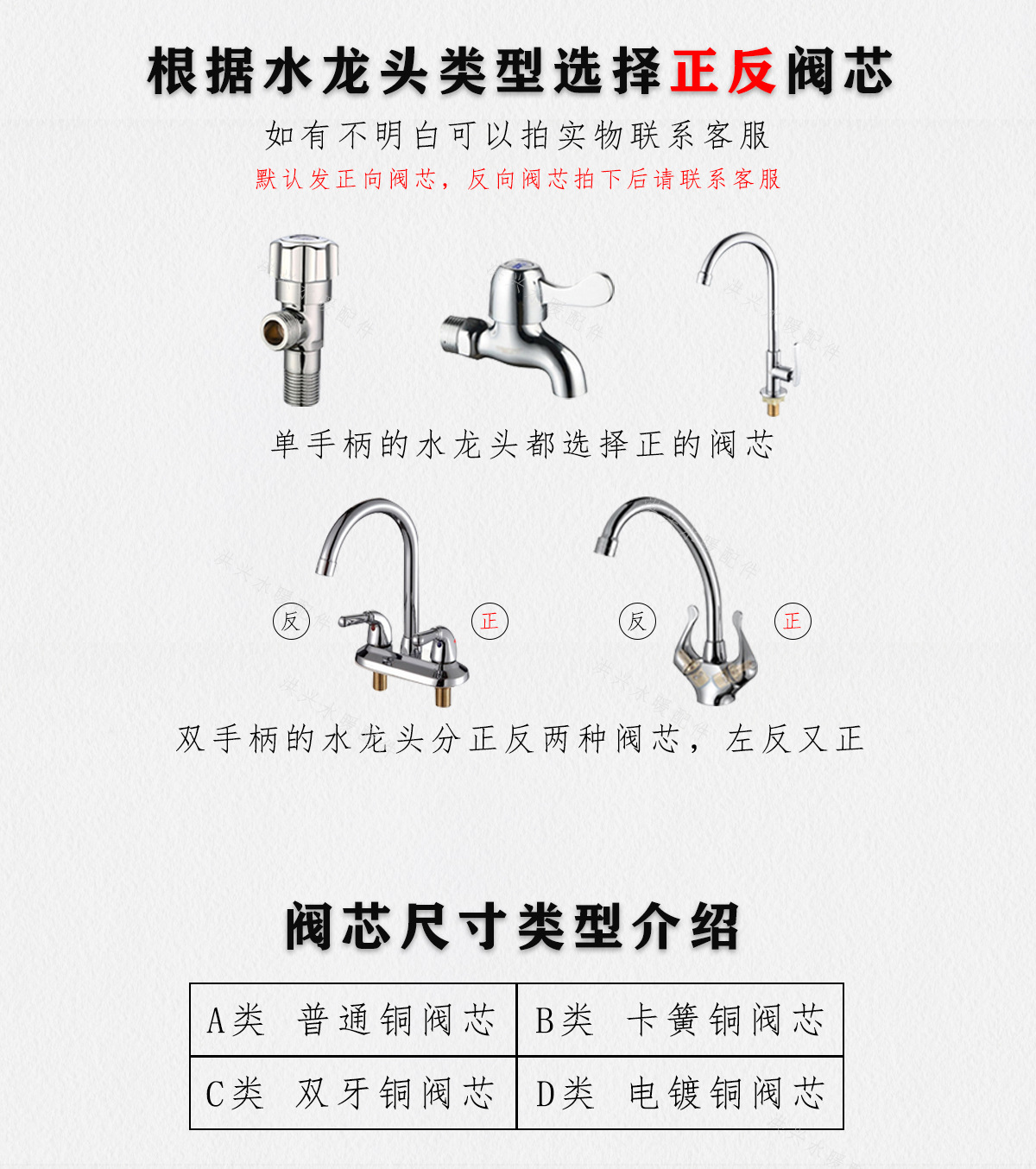 根据水龙头类型选择正反阀芯

如有不明白可以拍实物联系客服

默认发正向阀芯，反向阀芯拍下后请联系客服

单手柄的水龙头都选择正的阀芯

反 正 反 正

双手柄的水龙头分正反两种阀芯，左反又正

阀芯尺寸类型介绍

| A类 普通铜阀芯 | B类 卡簧铜阀芯 |
|---|---|
| C类 双牙铜阀芯 | D类 电镀铜阀芯 |